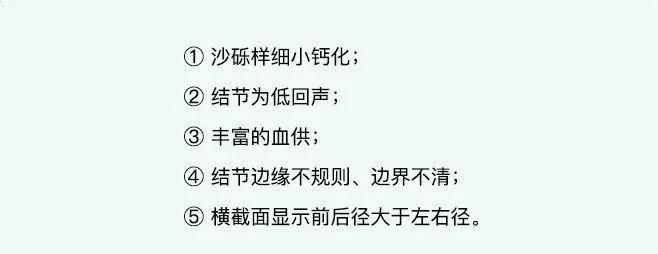 ① 沙砾样细小钙化；

② 结节为低回声；

③ 丰富的血供；

④ 结节边缘不规则、边界不清；

⑤ 横截面显示前后径大于左右径。